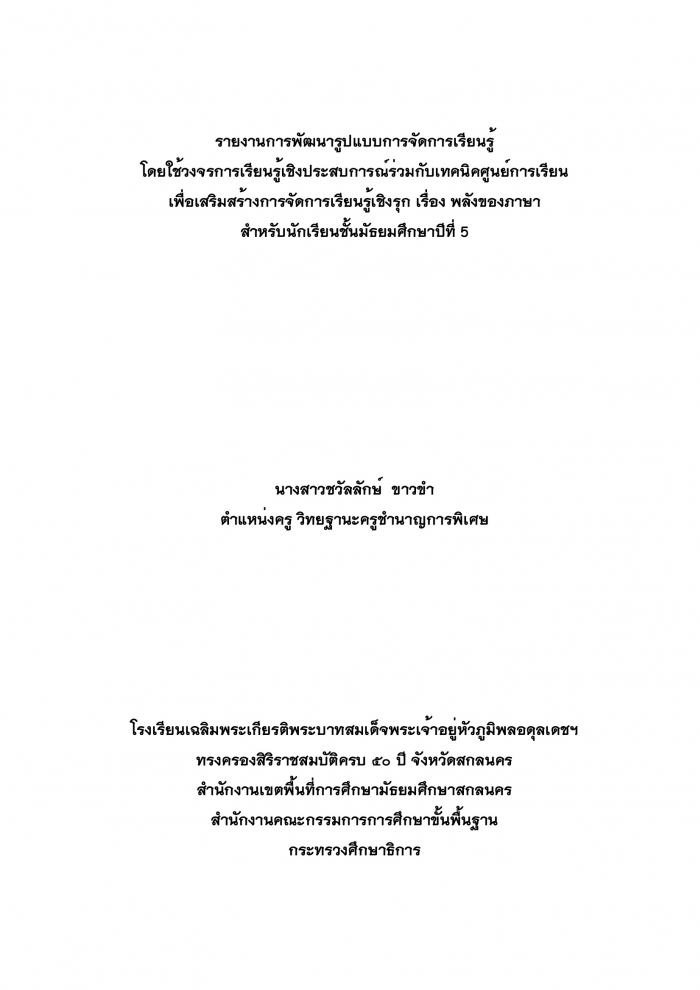 รายงานการพัฒนารูปแบบการจัดการเรียนรู้
โดยใช้วงจรการเรียนรู้เชิงประสบการณ์ร่วมกับเทคนิคศูนย์การเรียน
เพื่อเสริมสร้างการจัดการเรียนรู้เชิงรุก เรื่อง พลังของภาษา
สำหรับนักเรียนชั้นมัธยมศึกษาปีที่ 5

นางสาวชวัลลักษ์ ขาวขำ
ตำแหน่งครู วิทยฐานะครูชำนาญการพิเศษ

โรงเรียนเฉลิมพระเกียรติพระบาทสมเด็จพระเจ้าอยู่หัวภูมิพลอดุลเดชฯ
ทรงครองสิริราชสมบัติครบ ๕๐ ปี จังหวัดสกลนคร
สำนักงานเขตพื้นที่การศึกษามัธยมศึกษาสกลนคร
สำนักงานคณะกรรมการการศึกษาขั้นพื้นฐาน
กระทรวงศึกษาธิการ